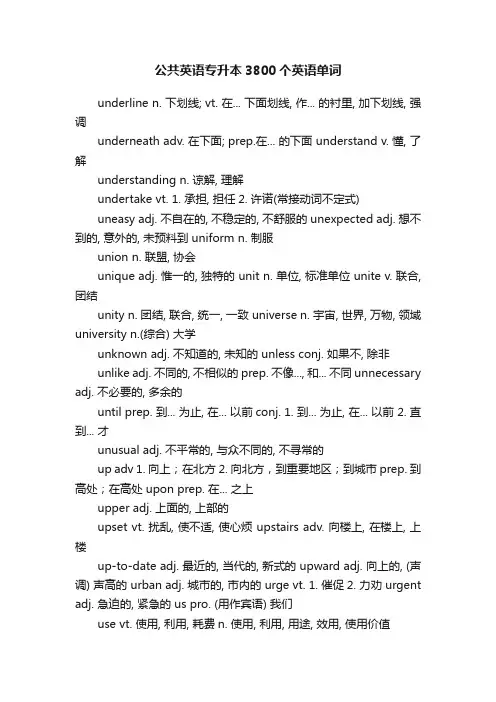 公共英语专升本3800个英语单词

underline n. 下划线; vt. 在... 下面划线, 作... 的衬里, 加下划线, 强调

underneath adv. 在下面; prep.在... 的下面 understand v. 懂, 了解

understanding n. 谅解, 理解

undertake vt. 1. 承担, 担任 2. 许诺(常接动词不定式)

uneasy adj. 不自在的, 不稳定的, 不舒服的 unexpected adj. 想不到的, 意外的, 未预料到 uniform n. 制服

union n. 联盟, 协会

unique adj. 惟一的, 独特的 unit n. 单位, 标准单位 unite v. 联合, 团结

unity n. 团结, 联合, 统一, 一致 universe n. 宇宙, 世界, 万物, 领域 university n.(综合) 大学

unknown adj. 不知道的, 未知的 unless conj. 如果不, 除非

unlike adj. 不同的, 不相似的 prep. 不像..., 和... 不同 unnecessary adj. 不必要的, 多余的

until prep. 到... 为止, 在... 以前 conj. 1. 到... 为止, 在... 以前 2. 直到... 才

unusual adj. 不平常的, 与众不同的, 不寻常的

up adv 1. 向上；在北方 2. 向北方，到重要地区；到城市 prep. 到高处；在高处 upon prep. 在... 之上

upper adj. 上面的, 上部的

upset vt. 扰乱, 使不适, 使心烦 upstairs adv. 向楼上, 在楼上, 上楼

up-to-date adj. 最近的, 当代的, 新式的 upward adj. 向上的, (声调) 声高的 urban adj. 城市的, 市内的 urge vt. 1. 催促 2. 力劝 urgent adj. 急迫的, 紧急的 us pro. (用作宾语) 我们

use vt. 使用, 利用, 耗费 n. 使用, 利用, 用途, 效用, 使用价值